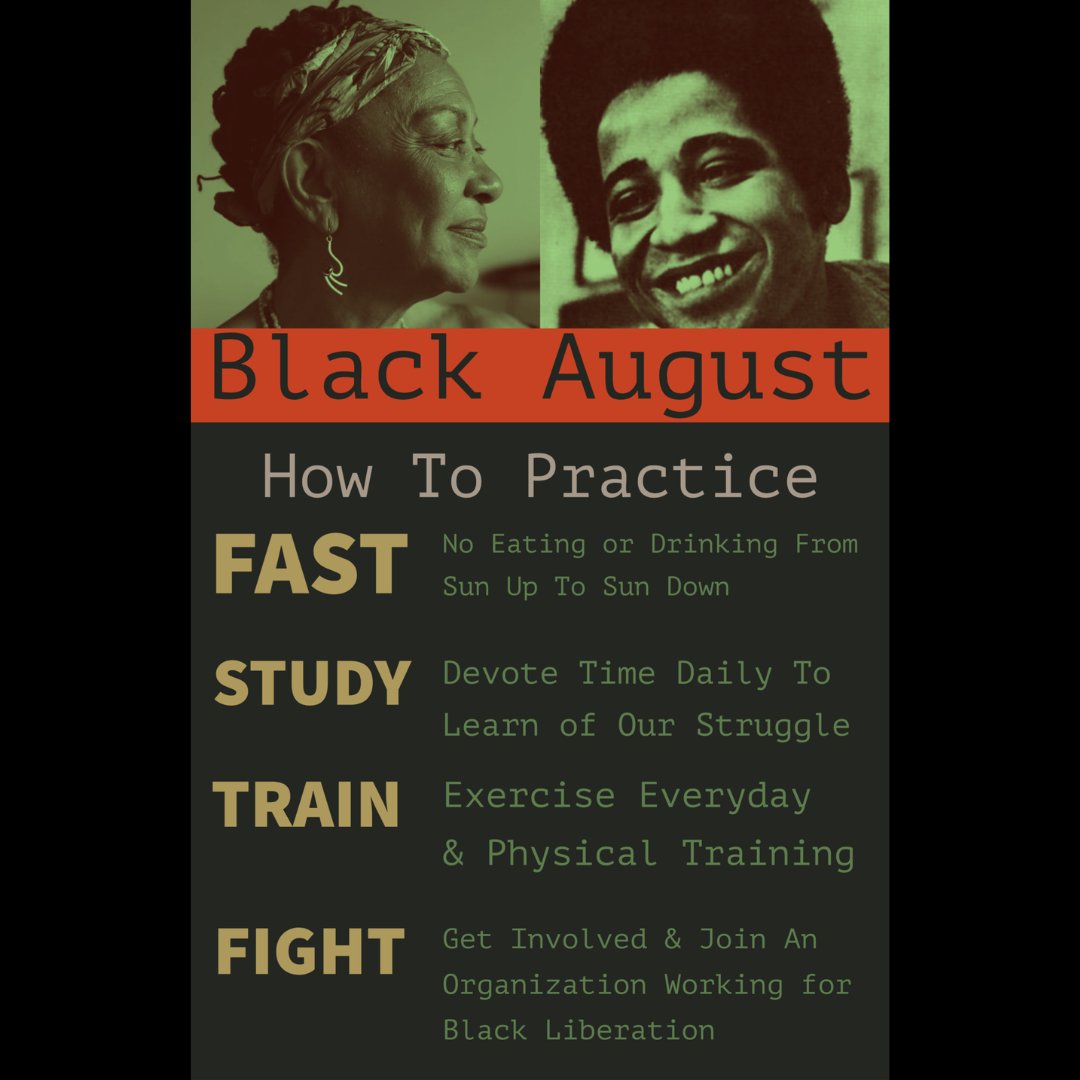 Black August

How To Practice

FAST No Eating or Drinking From Sun Up To Sun Down

STUDY Devote Time Daily To Learn of Our Struggle

TRAIN Exercise Everyday & Physical Training

FIGHT Get Involved & Join An Organization Working for Black Liberation